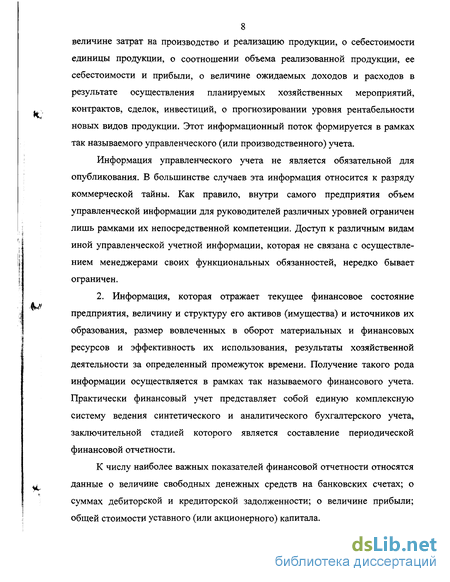 8

величине затрат на производство и реализацию продукции, о себестоимости единицы продукции, о соотношении объема реализованной продукции, ее себестоимости и прибыли, о величине ожидаемых доходов и расходов в результате осуществления планируемых хозяйственных мероприятий, контрактов, сделок, инвестиций, о прогнозировании уровня рентабельности новых видов продукции. Этот информационный поток формируется в рамках так называемого управленческого (или производственного) учета.

Информация управленческого учета не является обязательной для опубликования. В большинстве случаев эта информация относится к разряду коммерческой тайны. Как правило, внутри самого предприятия объем управленческой информации для руководителей различных уровней ограничен лишь рамками их непосредственной компетенции. Доступ к различным видам иной управленческой учетной информации, которая не связана с осуществлением менеджерами своих функциональных обязанностей, нередко бывает ограничен.

2. Информация, которая отражает текущее финансовое состояние предприятия, величину и структуру его активов (имущества) и источников их образования, размер вовлеченных в оборот материальных и финансовых ресурсов и эффективность их использования, результаты хозяйственной деятельности за определенный промежуток времени. Получение такого рода информации осуществляется в рамках так называемого финансового учета. Практически финансовый учет представляет собой единую комплексную систему ведения синтетического и аналитического бухгалтерского учета, заключительной стадией которого является составление периодической финансовой отчетности.

К числу наиболее важных показателей финансовой отчетности относятся данные о величине свободных денежных средств на банковских счетах; о суммах дебиторской и кредиторской задолженности; о величине прибыли; общей стоимости уставного (или акционерного) капитала.

dsLib.net
библиотека диссертаций